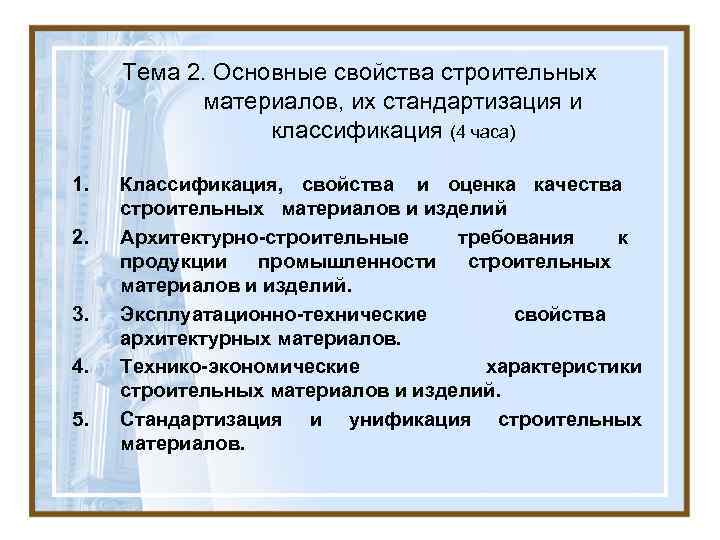 Тема 2. Основные свойства строительных материалов, их стандартизация и классификация (4 часа)

1. Классификация, свойства и оценка качества строительных материалов и изделий
2. Архитектурно-строительные требования к продукции промышленности строительных материалов и изделий.
3. Эксплуатационно-технические свойства архитектурных материалов.
4. Технико-экономические характеристики строительных материалов и изделий.
5. Стандартизация и унификация строительных материалов.